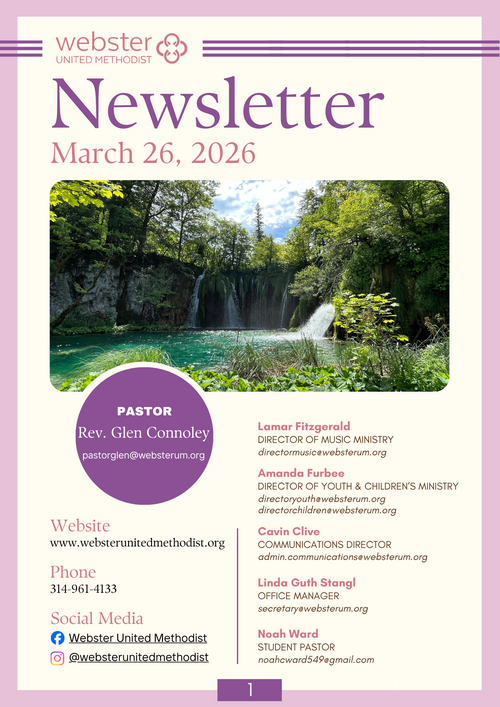 webster
UNITED METHODIST

Newsletter
March 26, 2026

PASTOR
Rev. Glen Connoley
pastorglen@websterum.org

Website
www.websterunitedmethodist.org

Phone
314-961-4133

Social Media
Webster United Methodist
@websterunitedmethodist

Lamar Fitzgerald
DIRECTOR OF MUSIC MINISTRY
directormusic@websterum.org

Amanda Furbee
DIRECTOR OF YOUTH & CHILDREN'S MINISTRY
directoryouth@websterum.org
directorchildren@websterum.org

Cavin Clive
COMMUNICATIONS DIRECTOR
admin.communications@websterum.org

Linda Guth Stangl
OFFICE MANAGER
secretary@websterum.org

Noah Ward
STUDENT PASTOR
noahcward549@gmail.com

1